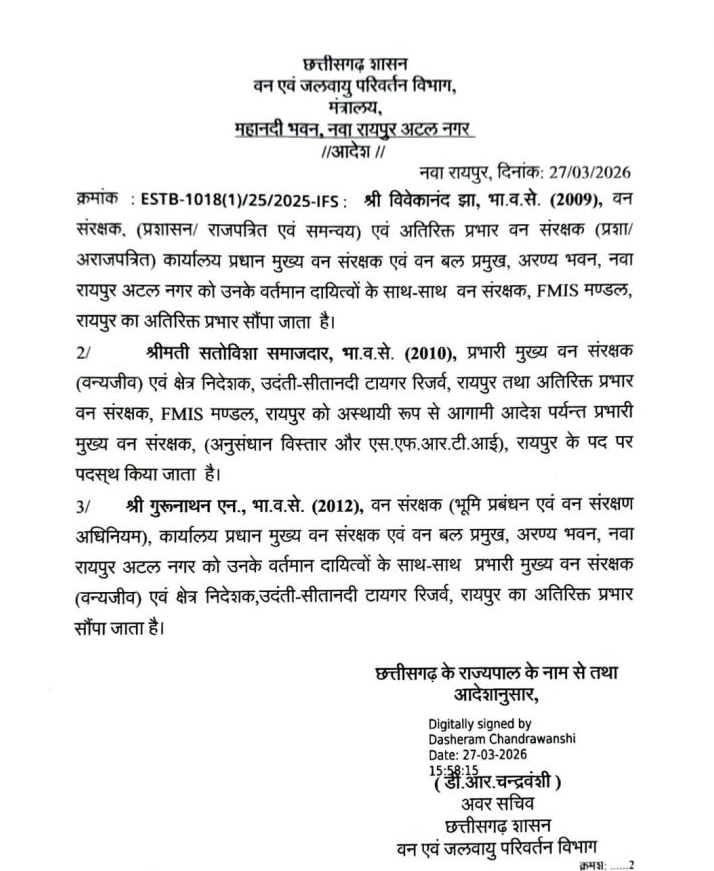 छत्तीसगढ़ शासन
वन एवं जलवायु परिवर्तन विभाग,
मंत्रालय,
महानदी भवन, नवा रायपुर अटल नगर
//आदेश //

नवा रायपुर, दिनांक: 27/03/2026

क्रमांक : ESTB-1018(1)/25/2025-IFS : श्री विवेकानंद झा, भा.व.से. (2009), वन संरक्षक, (प्रशासन/ राजपत्रित एवं समन्वय) एवं अतिरिक्त प्रभार वन संरक्षक (प्रशा/ अराजपत्रित) कार्यालय प्रधान मुख्य वन संरक्षक एवं वन बल प्रमुख, अरण्य भवन, नवा रायपुर अटल नगर को उनके वर्तमान दायित्वों के साथ-साथ वन संरक्षक, FMIS मण्डल, रायपुर का अतिरिक्त प्रभार सौंपा जाता है।

2/ श्रीमती सतोविशा समाजदार, भा.व.से. (2010), प्रभारी मुख्य वन संरक्षक (वन्यजीव) एवं क्षेत्र निदेशक, उदंती-सीतानदी टायगर रिजर्व, रायपुर तथा अतिरिक्त प्रभार वन संरक्षक, FMIS मण्डल, रायपुर को अस्थायी रूप से आगामी आदेश पर्यन्त प्रभारी मुख्य वन संरक्षक, (अनुसंधान विस्तार और एस.एफ.आर.टी.आई), रायपुर के पद पर पदस्थ किया जाता है।

3/ श्री गुरूनाथन एन., भा.व.से. (2012), वन संरक्षक (भूमि प्रबंधन एवं वन संरक्षण अधिनियम), कार्यालय प्रधान मुख्य वन संरक्षक एवं वन बल प्रमुख, अरण्य भवन, नवा रायपुर अटल नगर को उनके वर्तमान दायित्वों के साथ-साथ प्रभारी मुख्य वन संरक्षक (वन्यजीव) एवं क्षेत्र निदेशक,उदंती-सीतानदी टायगर रिजर्व, रायपुर का अतिरिक्त प्रभार सौंपा जाता है।

छत्तीसगढ़ के राज्यपाल के नाम से तथा
आदेशानुसार,

Digitally signed by
Dasheram Chandrawanshi
Date: 27-03-2026
15:58:15
( डी.आर.चन्द्रवंशी )
अवर सचिव
छत्तीसगढ़ शासन
वन एवं जलवायु परिवर्तन विभाग

क्रमशः ......2